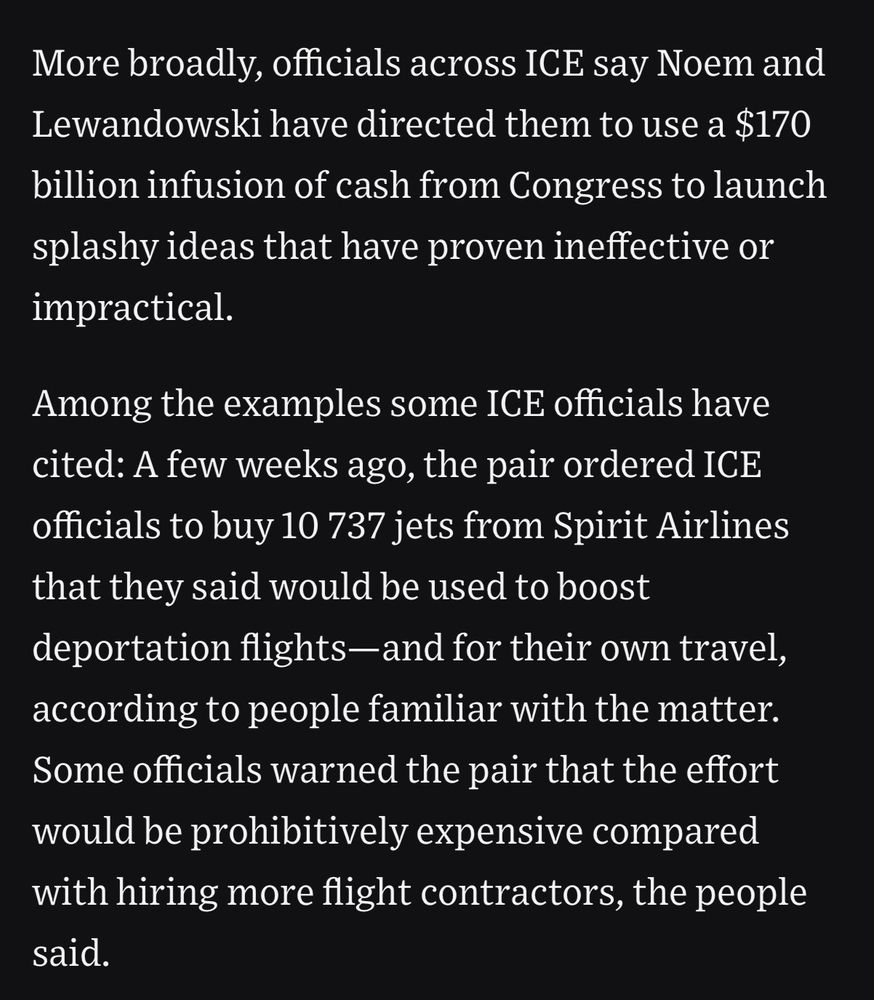 More broadly, officials across ICE say Noem and Lewandowski have directed them to use a \$170 billion infusion of cash from Congress to launch splashy ideas that have proven ineffective or impractical.

Among the examples some ICE officials have cited: A few weeks ago, the pair ordered ICE officials to buy 10 737 jets from Spirit Airlines that they said would be used to boost deportation flights—and for their own travel, according to people familiar with the matter. Some officials warned the pair that the effort would be prohibitively expensive compared with hiring more flight contractors, the people said.